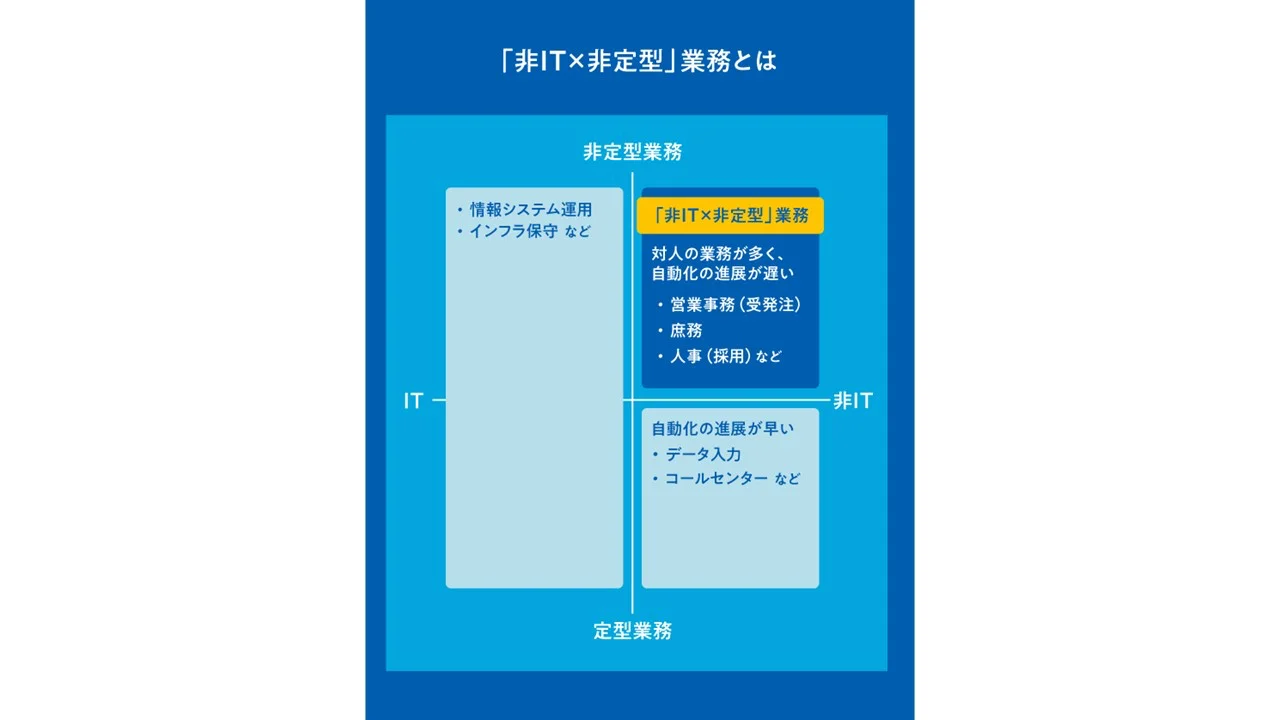 「非IT×非定型」業務とは

非定型業務

・情報システム運用
・インフラ保守 など

「非IT×非定型」業務

対人の業務が多く、自動化の進展が遅い

・営業事務（受発注）
・庶務
・人事（採用）など

IT

非IT

自動化の進展が早い
・データ入力
・コールセンター など

定型業務